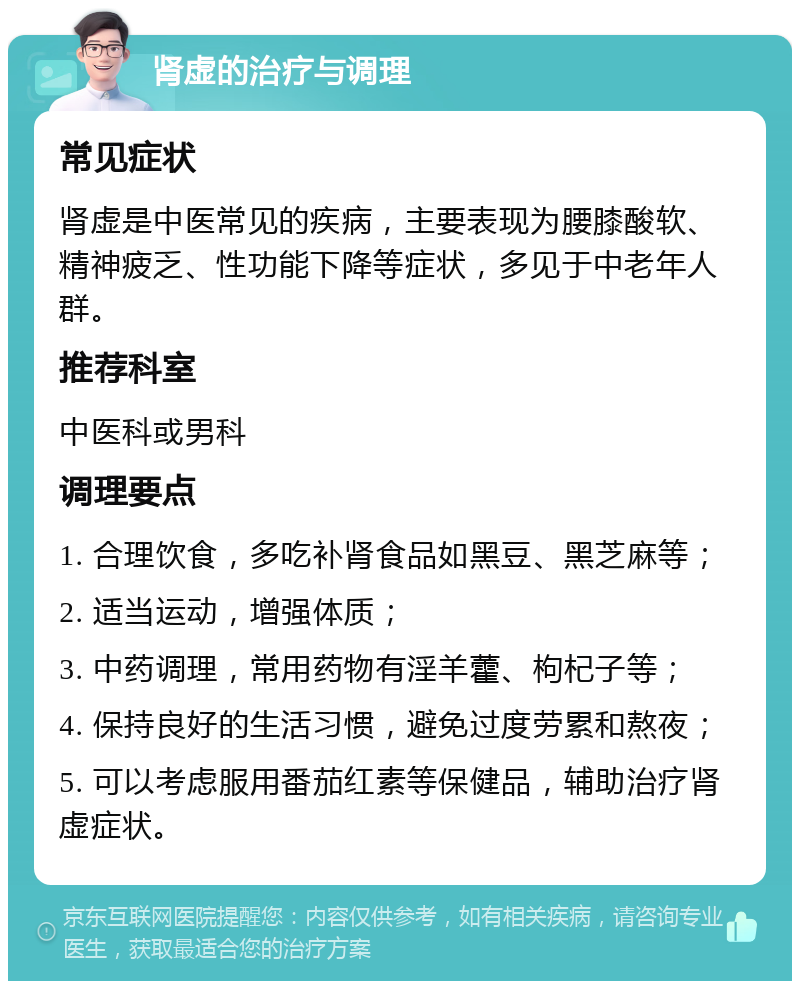 肾虚的治疗与调理

常见症状

肾虚是中医常见的疾病，主要表现为腰膝酸软、精神疲乏、性功能下降等症状，多见于中老年人群。

推荐科室

中医科或男科

调理要点

1. 合理饮食，多吃补肾食品如黑豆、黑芝麻等；

2. 适当运动，增强体质；

3. 中药调理，常用药物有淫羊藿、枸杞子等；

4. 保持良好的生活习惯，避免过度劳累和熬夜；

5. 可以考虑服用番茄红素等保健品，辅助治疗肾虚症状。

京东互联网医院提醒您：内容仅供参考，如有相关疾病，请咨询专业医生，获取最适合您的治疗方案